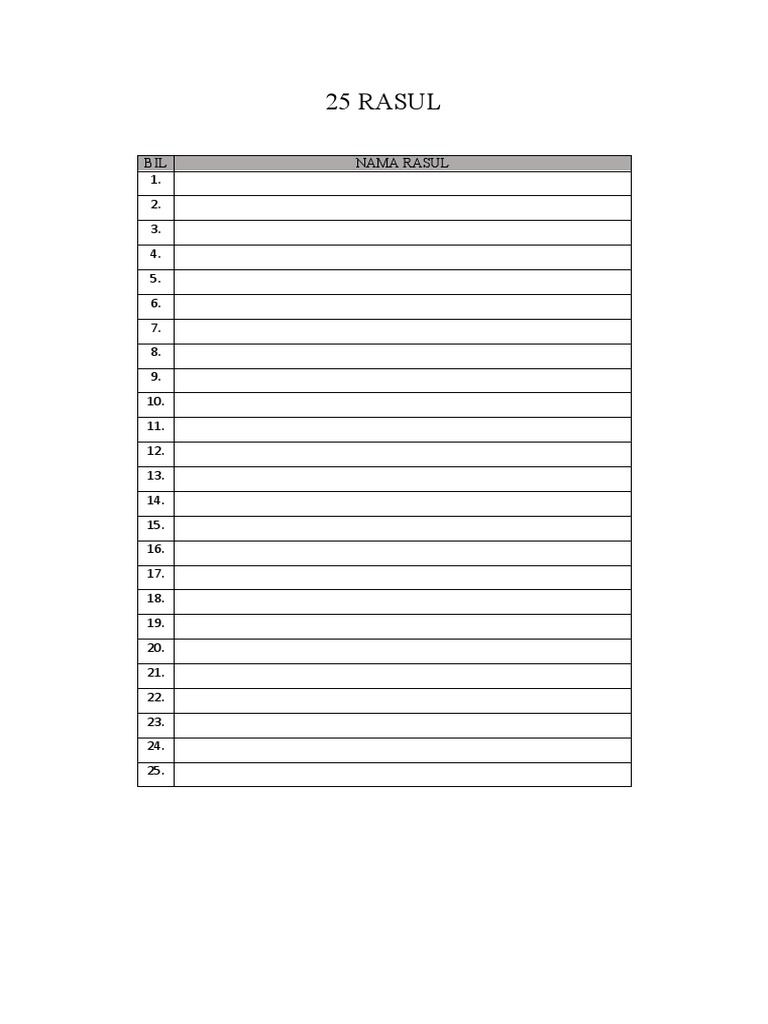 25 RASUL

| BIL | NAMA RASUL |
|---|---|
| 1. | |
| 2. | |
| 3. | |
| 4. | |
| 5. | |
| 6. | |
| 7. | |
| 8. | |
| 9. | |
| 10. | |
| 11. | |
| 12. | |
| 13. | |
| 14. | |
| 15. | |
| 16. | |
| 17. | |
| 18. | |
| 19. | |
| 20. | |
| 21. | |
| 22. | |
| 23. | |
| 24. | |
| 25. | |